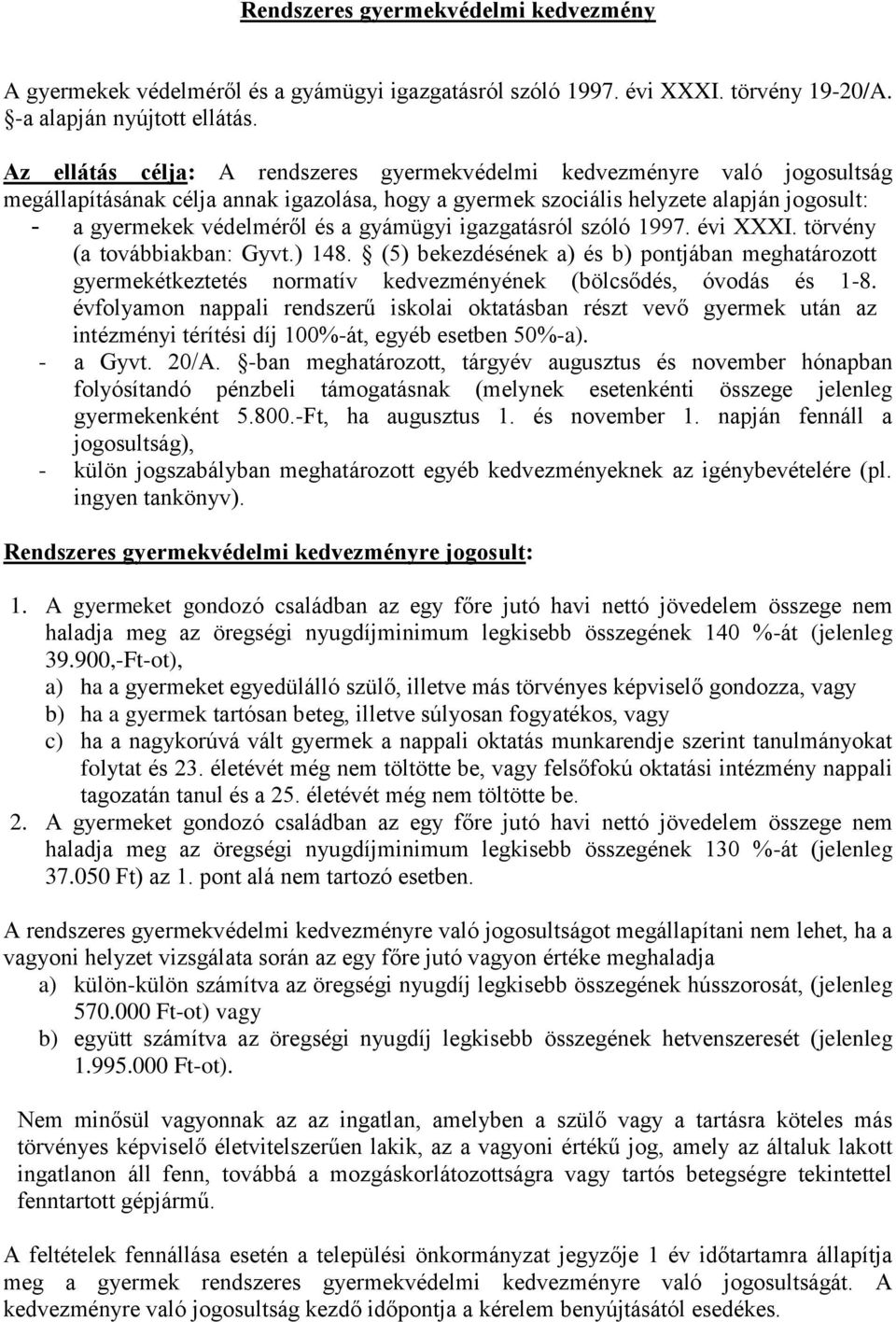 Rendszeres gyermekvédelmi kedvezmény

A gyermekek védelméről és a gyámügyi igazgatásról szóló 1997. évi XXXI. törvény 19-20/A. §-a alapján nyújtott ellátás.

Az ellátás célja: A rendszeres gyermekvédelmi kedvezményre való jogosultság megállapításának célja annak igazolása, hogy a gyermek szociális helyzete alapján jogosult:
- a gyermekek védelméről és a gyámügyi igazgatásról szóló 1997. évi XXXI. törvény (a továbbiakban: Gyvt.) 148. § (5) bekezdésének a) és b) pontjában meghatározott gyermekétkeztetés normatív kedvezményének (bölcsődés, óvodás és 1-8. évfolyamon nappali rendszerű iskolai oktatásban részt vevő gyermek után az intézményi térítési díj 100%-át, egyéb esetben 50%-a).
- a Gyvt. 20/A. §-ban meghatározott, tárgyév augusztus és november hónapban folyósítandó pénzbeli támogatásnak (melynek esetenkénti összege jelenleg gyermekenként 5.800.-Ft, ha augusztus 1. és november 1. napján fennáll a jogosultság),
- külön jogszabályban meghatározott egyéb kedvezményeknek az igénybevételére (pl. ingyen tankönyv).

Rendszeres gyermekvédelmi kedvezményre jogosult:

1. A gyermeket gondozó családban az egy főre jutó havi nettó jövedelem összege nem haladja meg az öregségi nyugdíjminimum legkisebb összegének 140 %-át (jelenleg 39.900,-Ft-ot),
a) ha a gyermeket egyedülálló szülő, illetve más törvényes képviselő gondozza, vagy
b) ha a gyermek tartósan beteg, illetve súlyosan fogyatékos, vagy
c) ha a nagykorúvá vált gyermek a nappali oktatás munkarendje szerint tanulmányokat folytat és 23. életévét még nem töltötte be, vagy felsőfokú oktatási intézmény nappali tagozatán tanul és a 25. életévét még nem töltötte be.
2. A gyermeket gondozó családban az egy főre jutó havi nettó jövedelem összege nem haladja meg az öregségi nyugdíjminimum legkisebb összegének 130 %-át (jelenleg 37.050 Ft) az 1. pont alá nem tartozó esetben.

A rendszeres gyermekvédelmi kedvezményre való jogosultságot megállapítani nem lehet, ha a vagyoni helyzet vizsgálata során az egy főre jutó vagyon értéke meghaladja
a) külön-külön számítva az öregségi nyugdíj legkisebb összegének hússzorosát, (jelenleg 570.000 Ft-ot) vagy
b) együtt számítva az öregségi nyugdíj legkisebb összegének hetvenszeresét (jelenleg 1.995.000 Ft-ot).

Nem minősül vagyonnak az az ingatlan, amelyben a szülő vagy a tartásra köteles más törvényes képviselő életvitelszerűen lakik, az a vagyoni értékű jog, amely az általuk lakott ingatlanon áll fenn, továbbá a mozgáskorlátozottságra vagy tartós betegségre tekintettel fenntartott gépjármű.

A feltételek fennállása esetén a települési önkormányzat jegyzője 1 év időtartamra állapítja meg a gyermek rendszeres gyermekvédelmi kedvezményre való jogosultságát. A kedvezményre való jogosultság kezdő időpontja a kérelem benyújtásától esedékes.